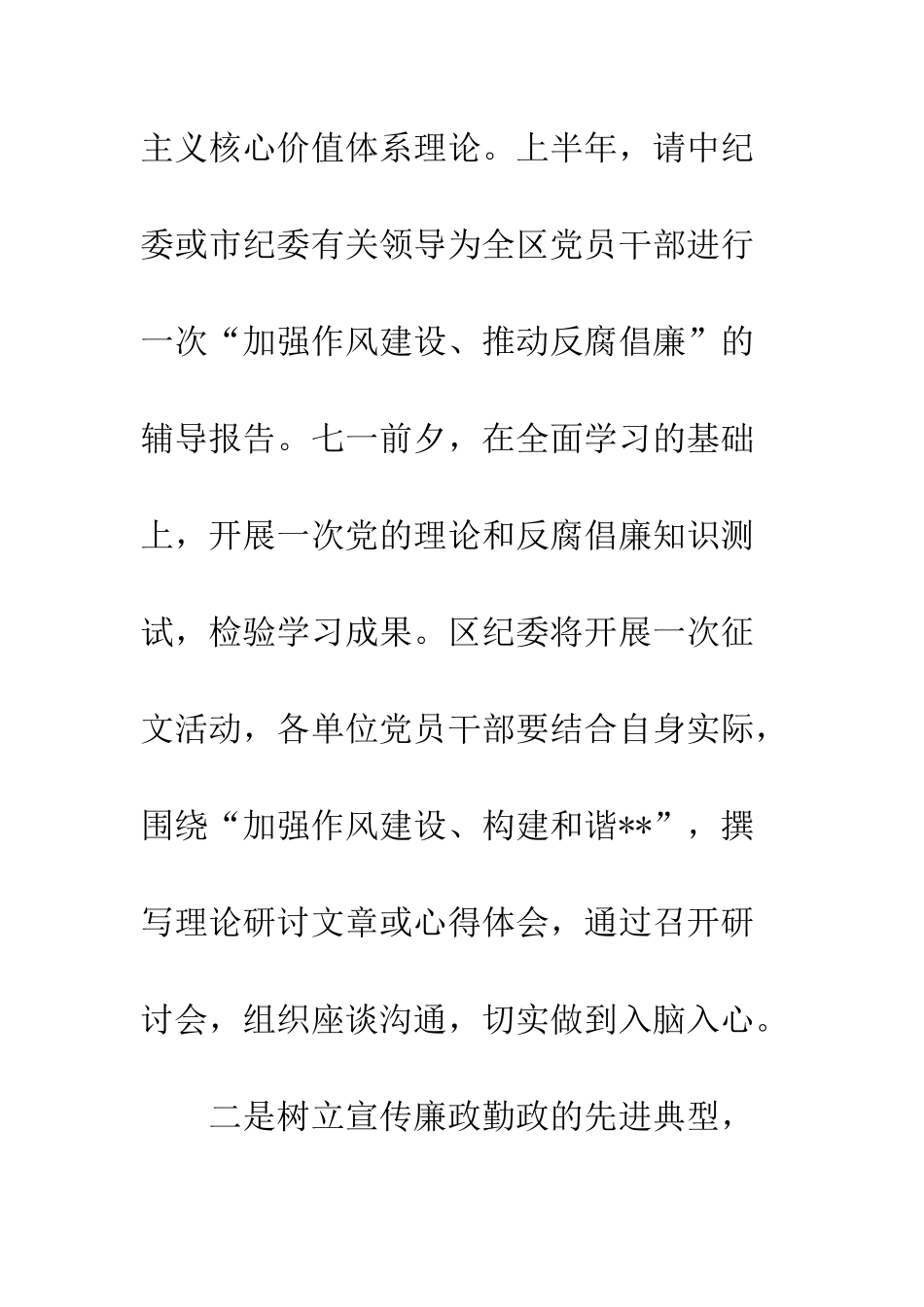 主义核心价值体系理论。上半年，请中纪委或市纪委有关领导为全区党员干部进行一次“加强作风建设、推动反腐倡廉”的辅导报告。七一前夕，在全面学习的基础上，开展一次党的理论和反腐倡廉知识测试，检验学习成果。区纪委将开展一次征文活动，各单位党员干部要结合自身实际，围绕“加强作风建设、构建和谐**”，撰写理论研讨文章或心得体会，通过召开研讨会，组织座谈沟通，切实做到入脑入心。

二是树立宣传廉政勤政的先进典型，